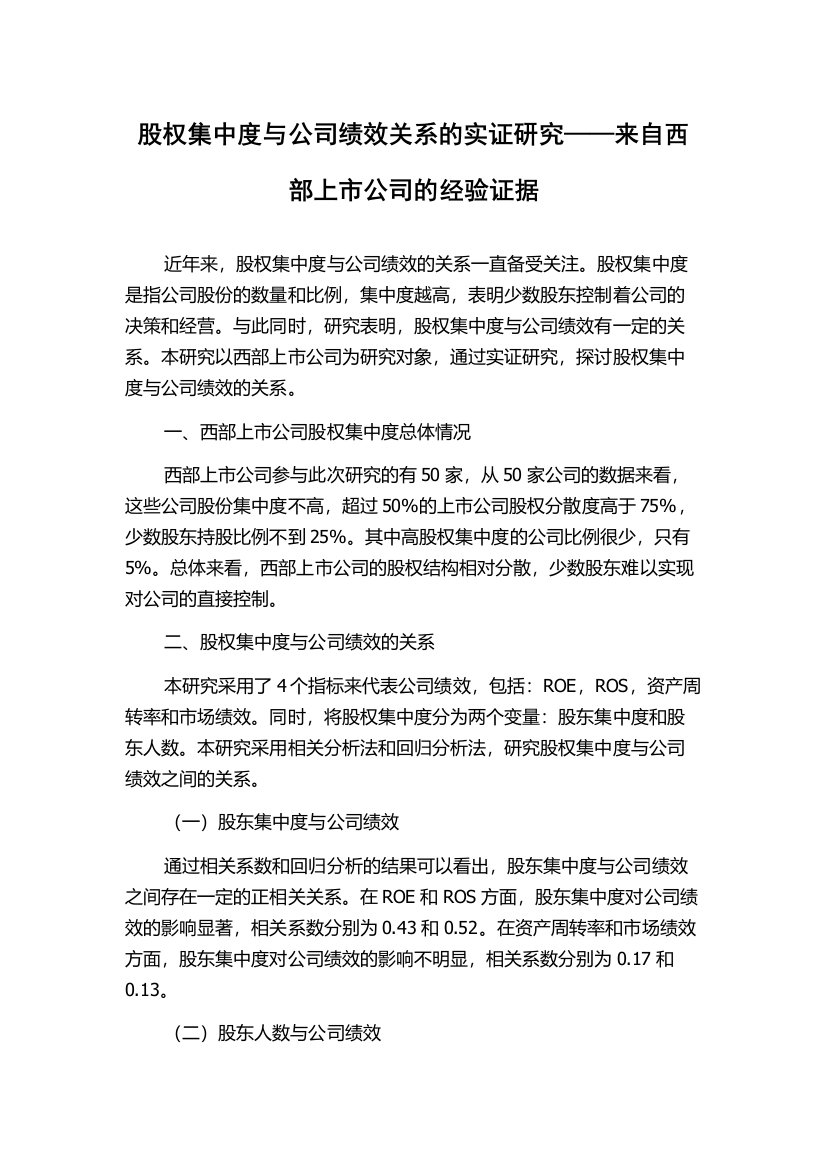 股权集中度与公司绩效关系的实证研究——来自西部上市公司的经验证据

近年来，股权集中度与公司绩效的关系一直备受关注。股权集中度是指公司股份的数量和比例，集中度越高，表明少数股东控制着公司的决策和经营。与此同时，研究表明，股权集中度与公司绩效有一定的关系。本研究以西部上市公司为研究对象，通过实证研究，探讨股权集中度与公司绩效的关系。

一、西部上市公司股权集中度总体情况

西部上市公司参与此次研究的有 50 家，从 50 家公司的数据来看，这些公司股份集中度不高，超过 50%的上市公司股权分散度高于 75%，少数股东持股比例不到 25%。其中高股权集中度的公司比例很少，只有 5%。总体来看，西部上市公司的股权结构相对分散，少数股东难以实现对公司的直接控制。

二、股权集中度与公司绩效的关系

本研究采用了 4 个指标来代表公司绩效，包括：ROE，ROS，资产周转率和市场绩效。同时，将股权集中度分为两个变量：股东集中度和股东人数。本研究采用相关分析法和回归分析法，研究股权集中度与公司绩效之间的关系。

（一）股东集中度与公司绩效

通过相关系数和回归分析的结果可以看出，股东集中度与公司绩效之间存在一定的正相关关系。在 ROE 和 ROS 方面，股东集中度对公司绩效的影响显著，相关系数分别为 0.43 和 0.52。在资产周转率和市场绩效方面，股东集中度对公司绩效的影响不明显，相关系数分别为 0.17 和 0.13。

（二）股东人数与公司绩效